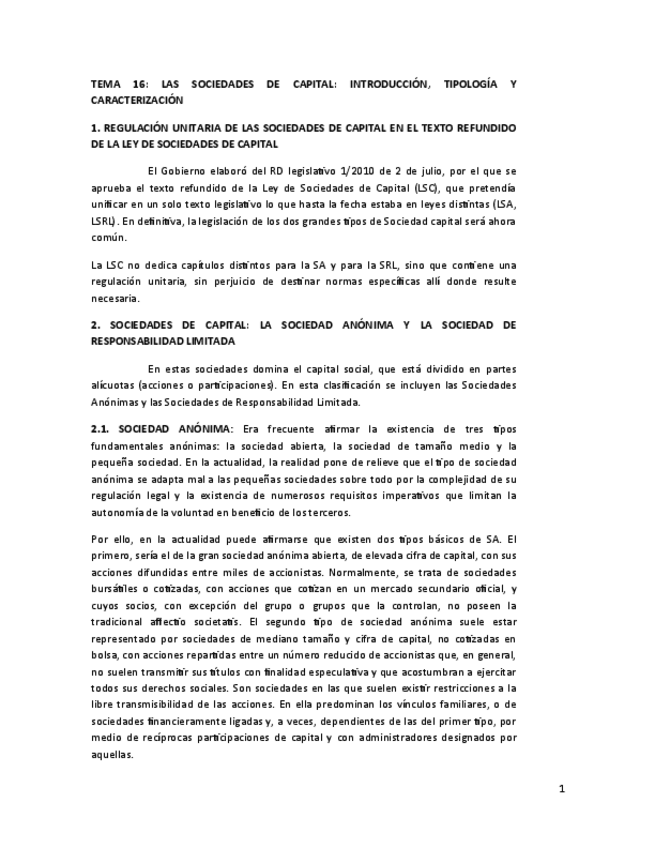 TEMA 16: LAS SOCIEDADES DE CAPITAL: INTRODUCCIÓN, TIPOLOGÍA Y CARACTERIZACIÓN

1. REGULACIÓN UNITARIA DE LAS SOCIEDADES DE CAPITAL EN EL TEXTO REFUNDIDO DE LA LEY DE SOCIEDADES DE CAPITAL

El Gobierno elaboró del RD legislativo 1/2010 de 2 de julio, por el que se aprueba el texto refundido de la Ley de Sociedades de Capital (LSC), que pretendía unificar en un solo texto legislativo lo que hasta la fecha estaba en leyes distintas (LSA, LSRL). En definitiva, la legislación de los dos grandes tipos de Sociedad capital será ahora común.

La LSC no dedica capítulos distintos para la SA y para la SRL, sino que contiene una regulación unitaria, sin perjuicio de destinar normas específicas allí donde resulte necesaria.

2. SOCIEDADES DE CAPITAL: LA SOCIEDAD ANÓNIMA Y LA SOCIEDAD DE RESPONSABILIDAD LIMITADA

En estas sociedades domina el capital social, que está dividido en partes alícuotas (acciones o participaciones). En esta clasificación se incluyen las Sociedades Anónimas y las Sociedades de Responsabilidad Limitada.

2.1. SOCIEDAD ANÓNIMA: Era frecuente afirmar la existencia de tres tipos fundamentales anónimas: la sociedad abierta, la sociedad de tamaño medio y la pequeña sociedad. En la actualidad, la realidad pone de relieve que el tipo de sociedad anónima se adapta mal a las pequeñas sociedades sobre todo por la complejidad de su regulación legal y la existencia de numerosos requisitos imperativos que limitan la autonomía de la voluntad en beneficio de los terceros.

Por ello, en la actualidad puede afirmarse que existen dos tipos básicos de SA. El primero, sería el de la gran sociedad anónima abierta, de elevada cifra de capital, con sus acciones difundidas entre miles de accionistas. Normalmente, se trata de sociedades bursátiles o cotizadas, con acciones que cotizan en un mercado secundario oficial, y cuyos socios, con excepción del grupo o grupos que la controlan, no poseen la tradicional affectio societatis. El segundo tipo de sociedad anónima suele estar representado por sociedades de mediano tamaño y cifra de capital, no cotizadas en bolsa, con acciones repartidas entre un número reducido de accionistas que, en general, no suelen transmitir sus títulos con finalidad especulativa y que acostumbran a ejercitar todos sus derechos sociales. Son sociedades en las que suelen existir restricciones a la libre transmisibilidad de las acciones. En ella predominan los vínculos familiares, o de sociedades financieramente ligadas y, a veces, dependientes de las del primer tipo, por medio de recíprocas participaciones de capital y con administradores designados por aquellas.

1